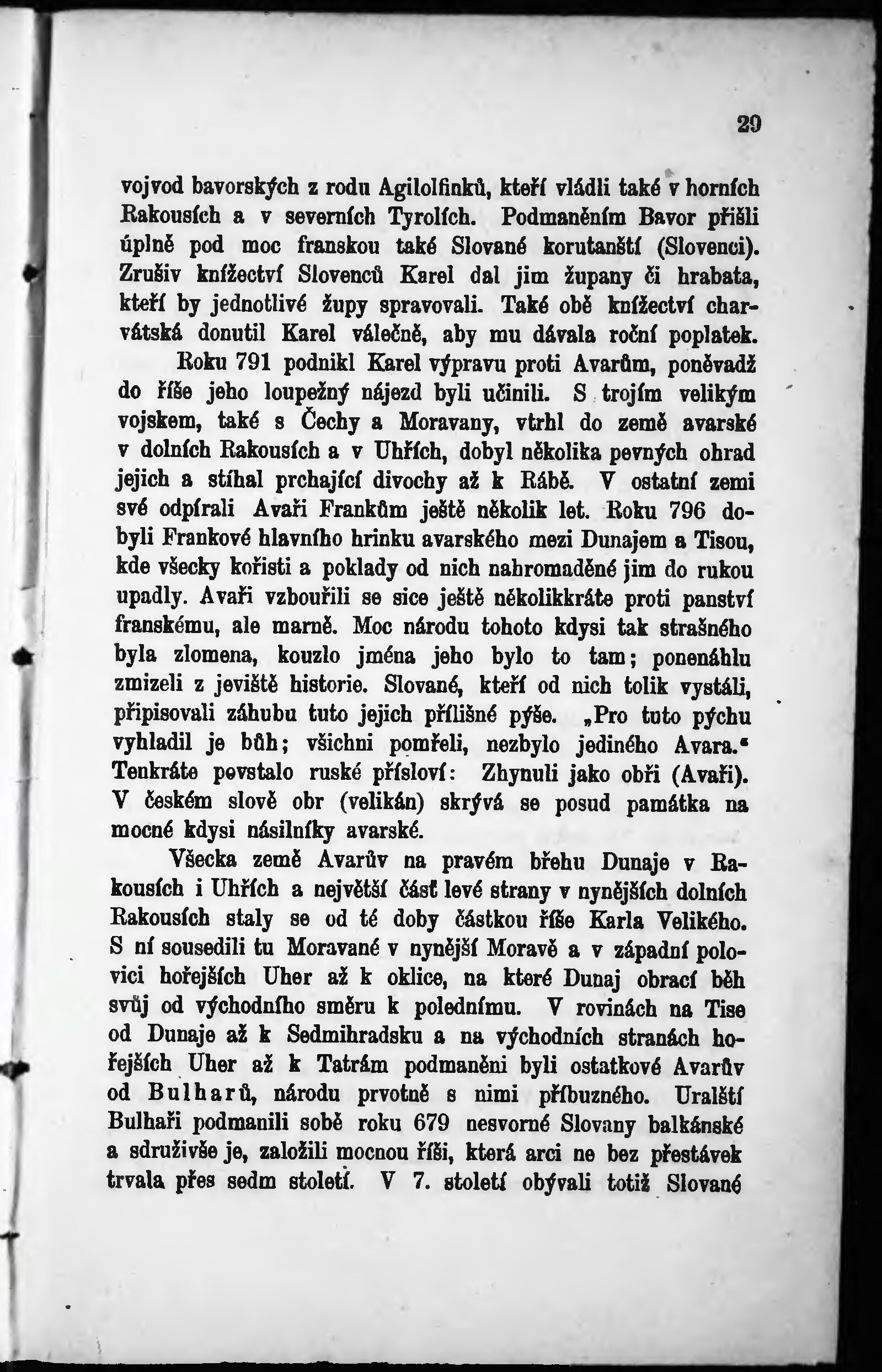 29

vojvod bavorských z rodu Agilolfinků, kteří vládli také v horních Rakousích a v severních Tyrolích. Podmaněním Bavor přišli úplně pod moc franskou také Slované korutanští (Slovenci). Zrušiv knížectví Slovenců Karel dal jim župany či hrabata, kteří by jednotlivé župy spravovali. Také obě knížectví charvátská donutil Karel válečně, aby mu dávala roční poplatek.

Roku 791 podnikl Karel výpravu proti Avarům, poněvadž do říše jeho loupežný nájezd byli učinili. S trojím velikým vojskem, také s Čechy a Moravany, vtrhl do země avarské v dolních Rakousích a v Uhřích, dobyl několika pevných ohrad jejich a stíhal prchající divochy až k Rábě. V ostatní zemi své odpírali Avaři Frankům ještě několik let. Roku 796 dobyli Frankové hlavního hrinku avarského mezi Dunajem a Tisou, kde všecky kořisti a poklady od nich nahromaděné jim do rukou upadly. Avaři vzbouřili se sice ještě několikkráte proti panství franskému, ale marně. Moc národu tohoto kdysi tak strašného byla zlomena, kouzlo jména jeho bylo to tam; ponenáhlu zmizeli z jeviště historie. Slované, kteří od nich tolik vystáli, připisovali záhubu tuto jejich přílišné pýše. „Pro tuto pýchu vyhladil je bůh; všichni pomřeli, nezbylo jediného Avara.“ Tenkráte povstalo ruské přísloví: Zhynuli jako obři (Avaři). V českém slově obr (velikán) skrývá se posud památka na mocné kdysi násilníky avarské.

Všecka země Avarův na pravém břehu Dunaje v Rakousích i Uhřích a největší část levé strany v nynějších dolních Rakousích staly se od té doby částkou říše Karla Velikého. S ní sousedili tu Moravané v nynější Moravě a v západní polovici hořejších Uher až k oklice, na které Dunaj obrací běh svůj od východního směru k polednímu. V rovinách na Tise od Dunaje až k Sedmihradsku a na východních stranách hořejších Uher až k Tatrám podmaněni byli ostatkové Avarův od Bulharů, národu prvotně s nimi příbuzného. Uralští Bulhaři podmanili sobě roku 679 nesvorné Slovany balkánské a sdruživše je, založili mocnou říši, která arci ne bez přestávek trvala přes sedm století. V 7. století obývali totiž Slované